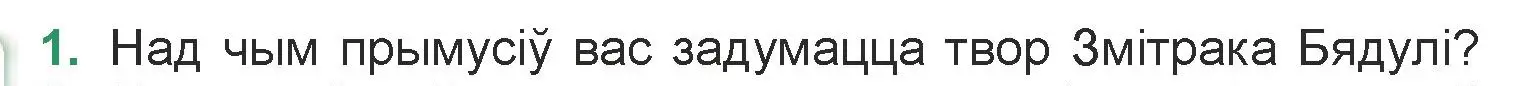 1. Над чым прымусіў вас задумацца твор Змітрака Бядулі?